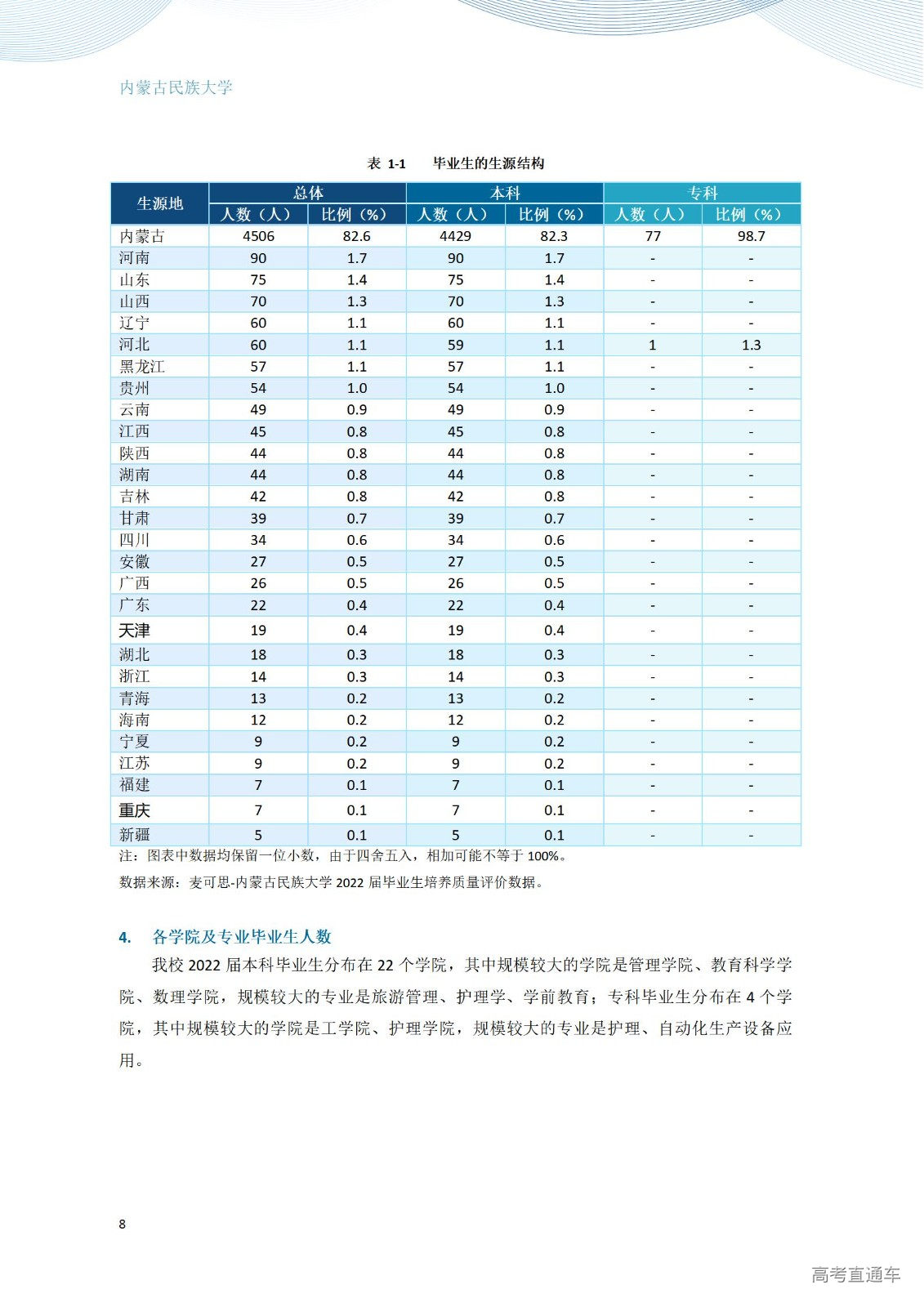 内蒙古民族大学

表 1-1 毕业生的生源结构

| 生源地 | 总体 人数（人） | 总体 比例（%） | 本科 人数（人） | 本科 比例（%） | 专科 人数（人） | 专科 比例（%） |
|---|---|---|---|---|---|---|
| 内蒙古 | 4506 | 82.6 | 4429 | 82.3 | 77 | 98.7 |
| 河南 | 90 | 1.7 | 90 | 1.7 | - | - |
| 山东 | 75 | 1.4 | 75 | 1.4 | - | - |
| 山西 | 70 | 1.3 | 70 | 1.3 | - | - |
| 辽宁 | 60 | 1.1 | 60 | 1.1 | - | - |
| 河北 | 60 | 1.1 | 59 | 1.1 | 1 | 1.3 |
| 黑龙江 | 57 | 1.1 | 57 | 1.1 | - | - |
| 贵州 | 54 | 1.0 | 54 | 1.0 | - | - |
| 云南 | 49 | 0.9 | 49 | 0.9 | - | - |
| 江西 | 45 | 0.8 | 45 | 0.8 | - | - |
| 陕西 | 44 | 0.8 | 44 | 0.8 | - | - |
| 湖南 | 44 | 0.8 | 44 | 0.8 | - | - |
| 吉林 | 42 | 0.8 | 42 | 0.8 | - | - |
| 甘肃 | 39 | 0.7 | 39 | 0.7 | - | - |
| 四川 | 34 | 0.6 | 34 | 0.6 | - | - |
| 安徽 | 27 | 0.5 | 27 | 0.5 | - | - |
| 广西 | 26 | 0.5 | 26 | 0.5 | - | - |
| 广东 | 22 | 0.4 | 22 | 0.4 | - | - |
| 天津 | 19 | 0.4 | 19 | 0.4 | - | - |
| 湖北 | 18 | 0.3 | 18 | 0.3 | - | - |
| 浙江 | 14 | 0.3 | 14 | 0.3 | - | - |
| 青海 | 13 | 0.2 | 13 | 0.2 | - | - |
| 海南 | 12 | 0.2 | 12 | 0.2 | - | - |
| 宁夏 | 9 | 0.2 | 9 | 0.2 | - | - |
| 江苏 | 9 | 0.2 | 9 | 0.2 | - | - |
| 福建 | 7 | 0.1 | 7 | 0.1 | - | - |
| 重庆 | 7 | 0.1 | 7 | 0.1 | - | - |
| 新疆 | 5 | 0.1 | 5 | 0.1 | - | - |

注：图表中数据均保留一位小数，由于四舍五入，相加可能不等于 100%。

数据来源：麦可思-内蒙古民族大学 2022 届毕业生培养质量评价数据。

4. 各学院及专业毕业生人数

我校 2022 届本科毕业生分布在 22 个学院，其中规模较大的学院是管理学院、教育科学学院、数理学院，规模较大的专业是旅游管理、护理学、学前教育；专科毕业生分布在 4 个学院，其中规模较大的学院是工学院、护理学院，规模较大的专业是护理、自动化生产设备应用。

8

高考直通车